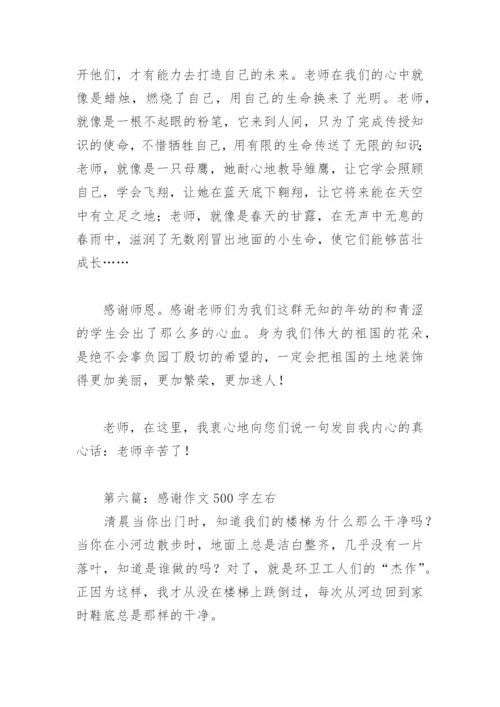 开他们，才有能力去打造自己的未来。老师在我们的心中就像是蜡烛，燃烧了自己，用自己的生命换来了光明。老师，就像是一根不起眼的粉笔，它来到人间，只为了完成传授知识的使命，不惜牺牲自己，用有限的生命传送了无限的知识；老师，就像是一只母鹰，她耐心地教导雏鹰，让它学会照顾自己，学会飞翔，让她在蓝天底下翱翔，让它将来能在天空中有立足之地；老师，就像是春天的甘露，在无声中无息的春雨中，滋润了无数刚冒出地面的小生命，使它们能够茁壮成长……

感谢师恩。感谢老师们为我们这群无知的年幼的和青涩的学生会出了那么多的心血。身为我们伟大的祖国的花朵，是绝不会辜负园丁殷切的希望的，一定会把祖国的土地装饰得更加美丽，更加繁荣，更加迷人！

老师，在这里，我衷心地向您们说一句发自我内心的真心话：老师辛苦了！

第六篇：感谢作文500字左右

清晨当你出门时，知道我们的楼梯为什么那么干净吗？当你在小河边散步时，地面上总是洁白整齐，几乎没有一片落叶，知道是谁做的吗？对了，就是环卫工人们的“杰作”。正因为这样，我才从没在楼梯上跌倒过，每次从河边回到家时鞋底总是那样的干净。